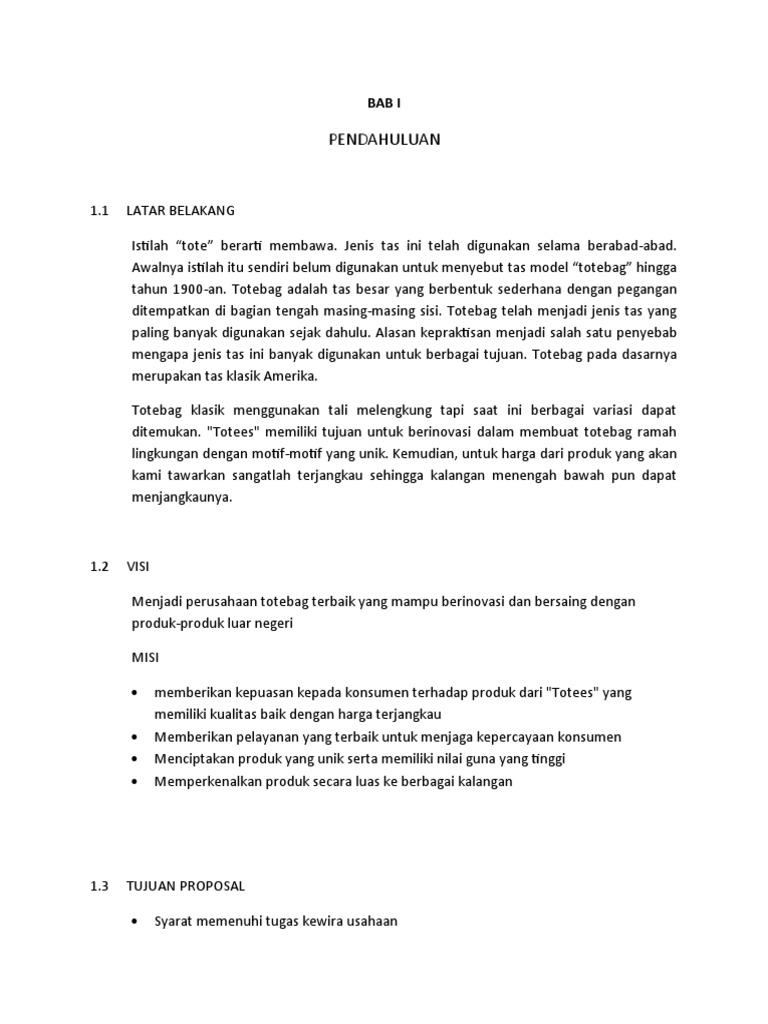 BAB I

PENDAHULUAN

1.1 LATAR BELAKANG

Istilah “tote” berarti membawa. Jenis tas ini telah digunakan selama berabad-abad. Awalnya istilah itu sendiri belum digunakan untuk menyebut tas model “totebag” hingga tahun 1900-an. Totebag adalah tas besar yang berbentuk sederhana dengan pegangan ditempatkan di bagian tengah masing-masing sisi. Totebag telah menjadi jenis tas yang paling banyak digunakan sejak dahulu. Alasan kepraktisan menjadi salah satu penyebab mengapa jenis tas ini banyak digunakan untuk berbagai tujuan. Totebag pada dasarnya merupakan tas klasik Amerika.

Totebag klasik menggunakan tali melengkung tapi saat ini berbagai variasi dapat ditemukan. "Totees" memiliki tujuan untuk berinovasi dalam membuat totebag ramah lingkungan dengan motif-motif yang unik. Kemudian, untuk harga dari produk yang akan kami tawarkan sangatlah terjangkau sehingga kalangan menengah bawah pun dapat menjangkaunya.

1.2 VISI

Menjadi perusahaan totebag terbaik yang mampu berinovasi dan bersaing dengan produk-produk luar negeri

MISI

• memberikan kepuasan kepada konsumen terhadap produk dari "Totees" yang memiliki kualitas baik dengan harga terjangkau
• Memberikan pelayanan yang terbaik untuk menjaga kepercayaan konsumen
• Menciptakan produk yang unik serta memiliki nilai guna yang tinggi
• Memperkenalkan produk secara luas ke berbagai kalangan

1.3 TUJUAN PROPOSAL

• Syarat memenuhi tugas kewira usahaan